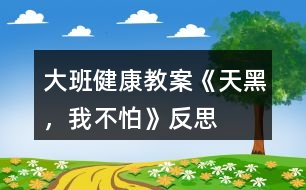 大班健康教案《天黑，我不怕》反思